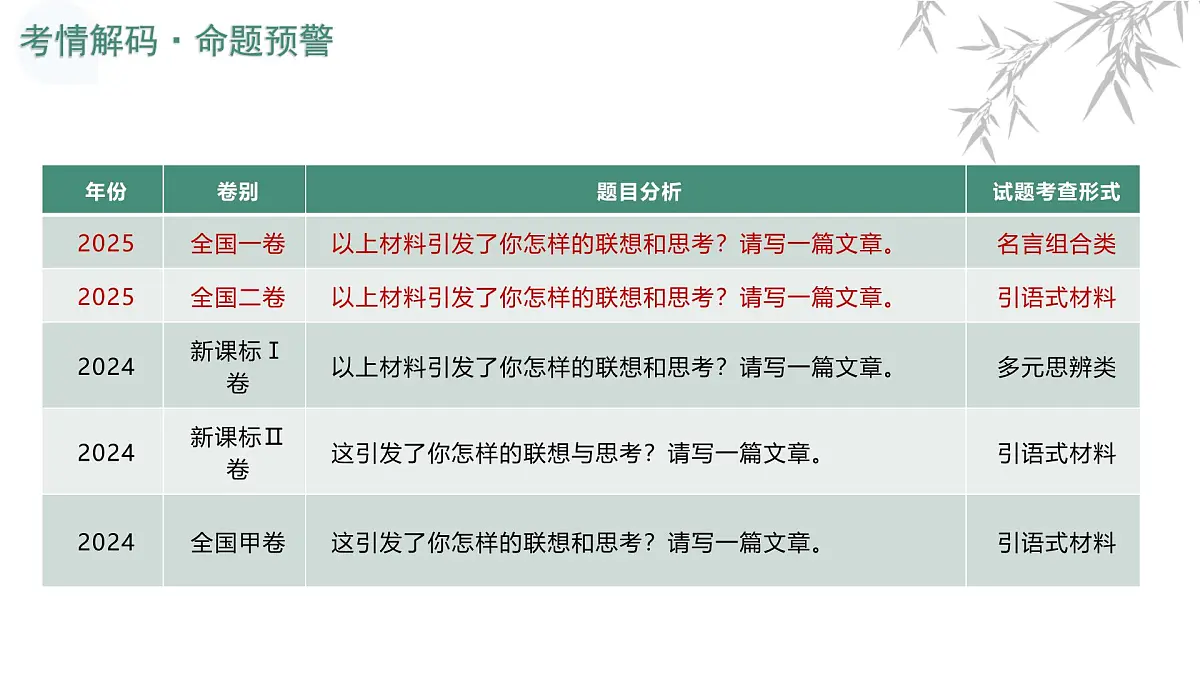 考情解码 · 命题预警

| 年份 | 卷别 | 题目分析 | 试题考查形式 |
|---|---|---|---|
| 2025 | 全国一卷 | 以上材料引发了你怎样的联想和思考？请写一篇文章。 | 名言组合类 |
| 2025 | 全国二卷 | 以上材料引发了你怎样的联想和思考？请写一篇文章。 | 引语式材料 |
| 2024 | 新课标Ⅰ卷 | 以上材料引发了你怎样的联想和思考？请写一篇文章。 | 多元思辨类 |
| 2024 | 新课标Ⅱ卷 | 这引发了你怎样的联想与思考？请写一篇文章。 | 引语式材料 |
| 2024 | 全国甲卷 | 这引发了你怎样的联想和思考？请写一篇文章。 | 引语式材料 |